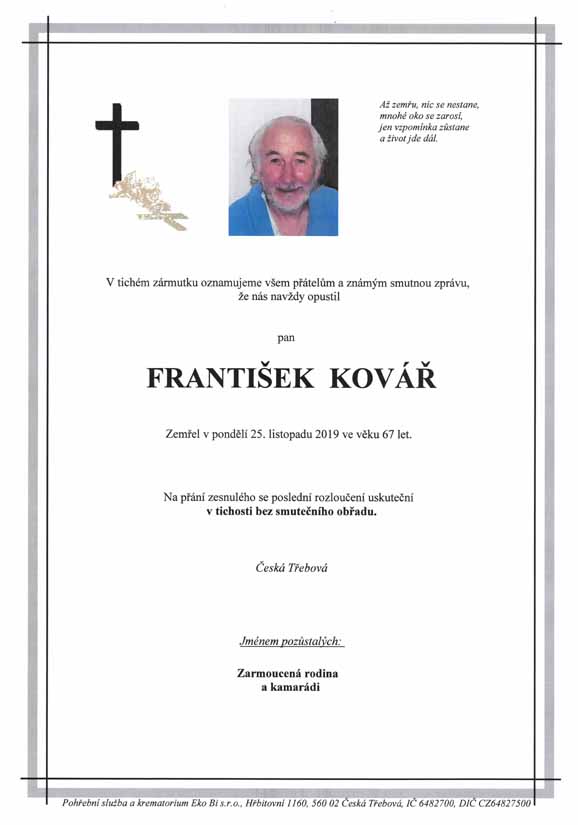 Až zemřu, nic se nestane,
mnohé oko se zarosí,
jen vzpomínka zůstane
a život jde dál.

V tichém zármutku oznamujeme všem přátelům a známým smutnou zprávu, že nás navždy opustil

pan

FRANTIŠEK KOVÁŘ

Zemřel v pondělí 25. listopadu 2019 ve věku 67 let.

Na přání zesnulého se poslední rozloučení uskuteční
v tichosti bez smutečního obřadu.

Česká Třebová

Jménem pozůstalých:

Zarmoucená rodina
a kamarádi

Pohřební služba a krematorium Eko Bi s.r.o., Hřbitovní 1160, 560 02 Česká Třebová, IČ 6482700, DIČ CZ64827500